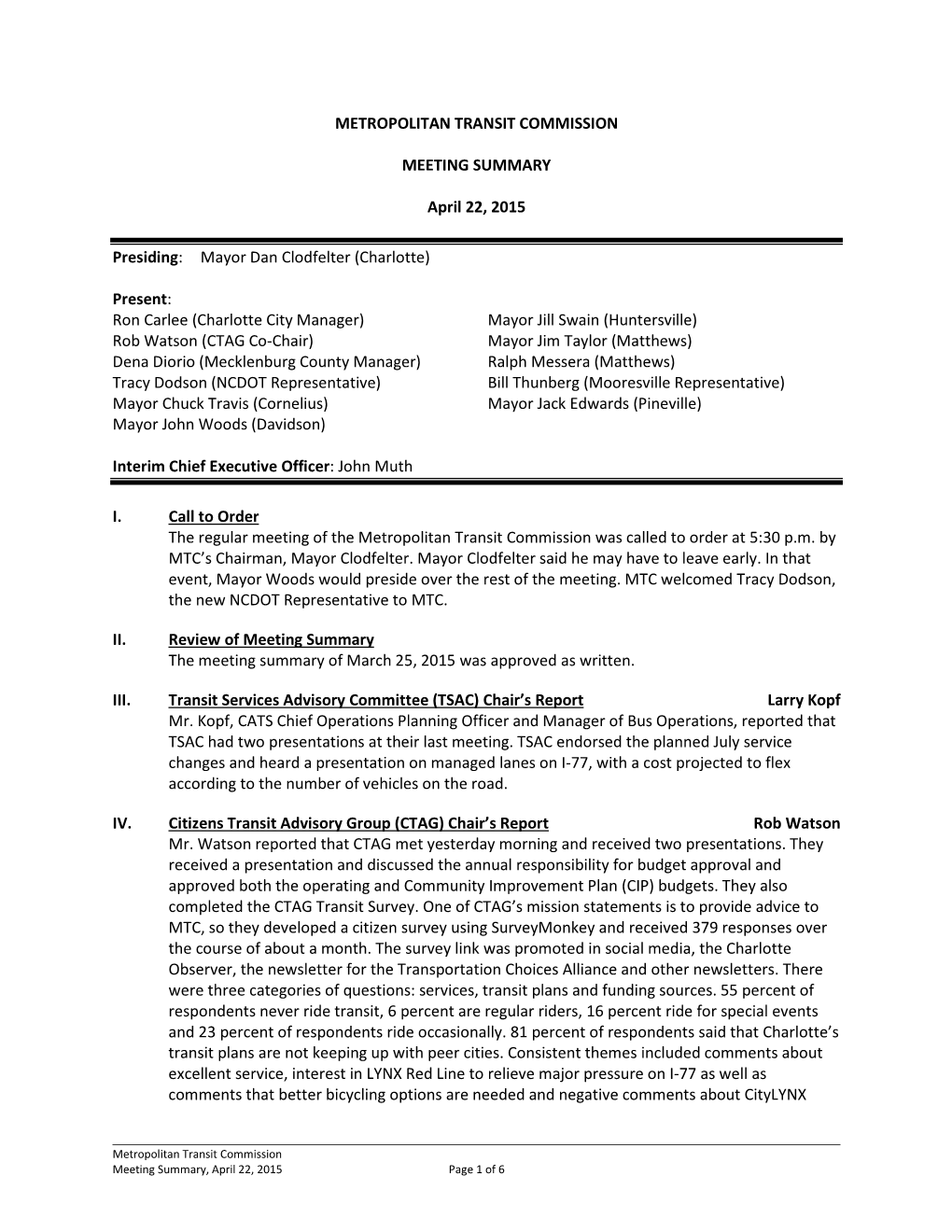 METROPOLITAN TRANSIT COMMISSION

MEETING SUMMARY

April 22, 2015

Presiding: Mayor Dan Clodfelter (Charlotte)

Present:
Ron Carlee (Charlotte City Manager)
Rob Watson (CTAG Co-Chair)
Dena Diorio (Mecklenburg County Manager)
Tracy Dodson (NCDOT Representative)
Mayor Chuck Travis (Cornelius)
Mayor John Woods (Davidson)

Mayor Jill Swain (Huntersville)
Mayor Jim Taylor (Matthews)
Ralph Messera (Matthews)
Bill Thunberg (Mooresville Representative)
Mayor Jack Edwards (Pineville)

Interim Chief Executive Officer: John Muth

I. Call to Order
The regular meeting of the Metropolitan Transit Commission was called to order at 5:30 p.m. by MTC's Chairman, Mayor Clodfelter. Mayor Clodfelter said he may have to leave early. In that event, Mayor Woods would preside over the rest of the meeting. MTC welcomed Tracy Dodson, the new NCDOT Representative to MTC.

II. Review of Meeting Summary
The meeting summary of March 25, 2015 was approved as written.

III. Transit Services Advisory Committee (TSAC) Chair's Report Larry Kopf
Mr. Kopf, CATS Chief Operations Planning Officer and Manager of Bus Operations, reported that TSAC had two presentations at their last meeting. TSAC endorsed the planned July service changes and heard a presentation on managed lanes on I-77, with a cost projected to flex according to the number of vehicles on the road.

IV. Citizens Transit Advisory Group (CTAG) Chair's Report Rob Watson
Mr. Watson reported that CTAG met yesterday morning and received two presentations. They received a presentation and discussed the annual responsibility for budget approval and approved both the operating and Community Improvement Plan (CIP) budgets. They also completed the CTAG Transit Survey. One of CTAG's mission statements is to provide advice to MTC, so they developed a citizen survey using SurveyMonkey and received 379 responses over the course of about a month. The survey link was promoted in social media, the Charlotte Observer, the newsletter for the Transportation Choices Alliance and other newsletters. There were three categories of questions: services, transit plans and funding sources. 55 percent of respondents never ride transit, 6 percent are regular riders, 16 percent ride for special events and 23 percent of respondents ride occasionally. 81 percent of respondents said that Charlotte's transit plans are not keeping up with peer cities. Consistent themes included comments about excellent service, interest in LYNX Red Line to relieve major pressure on I-77 as well as comments that better bicycling options are needed and negative comments about CityLYNX

Metropolitan Transit Commission
Meeting Summary, April 22, 2015 Page 1 of 6